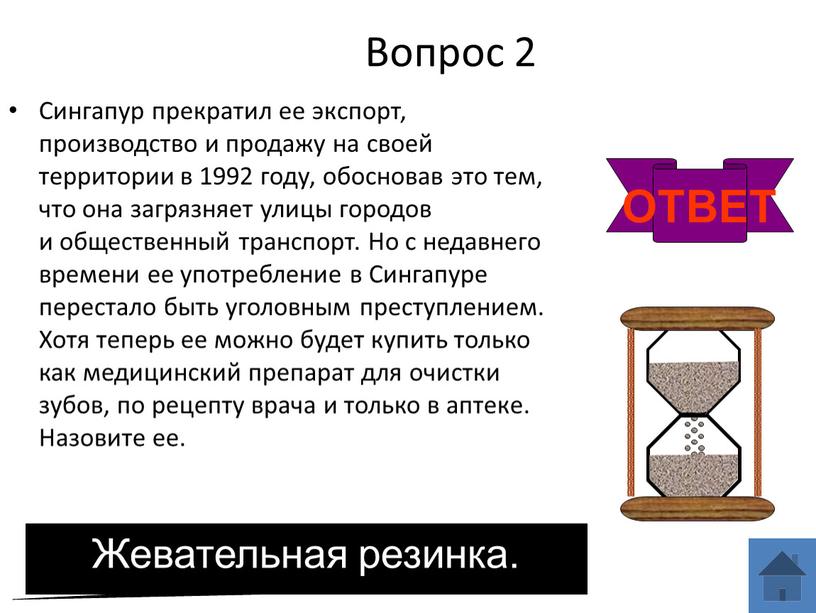 Вопрос 2

• Сингапур прекратил ее экспорт, производство и продажу на своей территории в 1992 году, обосновав это тем, что она загрязняет улицы городов и общественный транспорт. Но с недавнего времени ее употребление в Сингапуре перестало быть уголовным преступлением. Хотя теперь ее можно будет купить только как медицинский препарат для очистки зубов, по рецепту врача и только в аптеке. Назовите ее.

ОТВЕТ

Жевательная резинка.